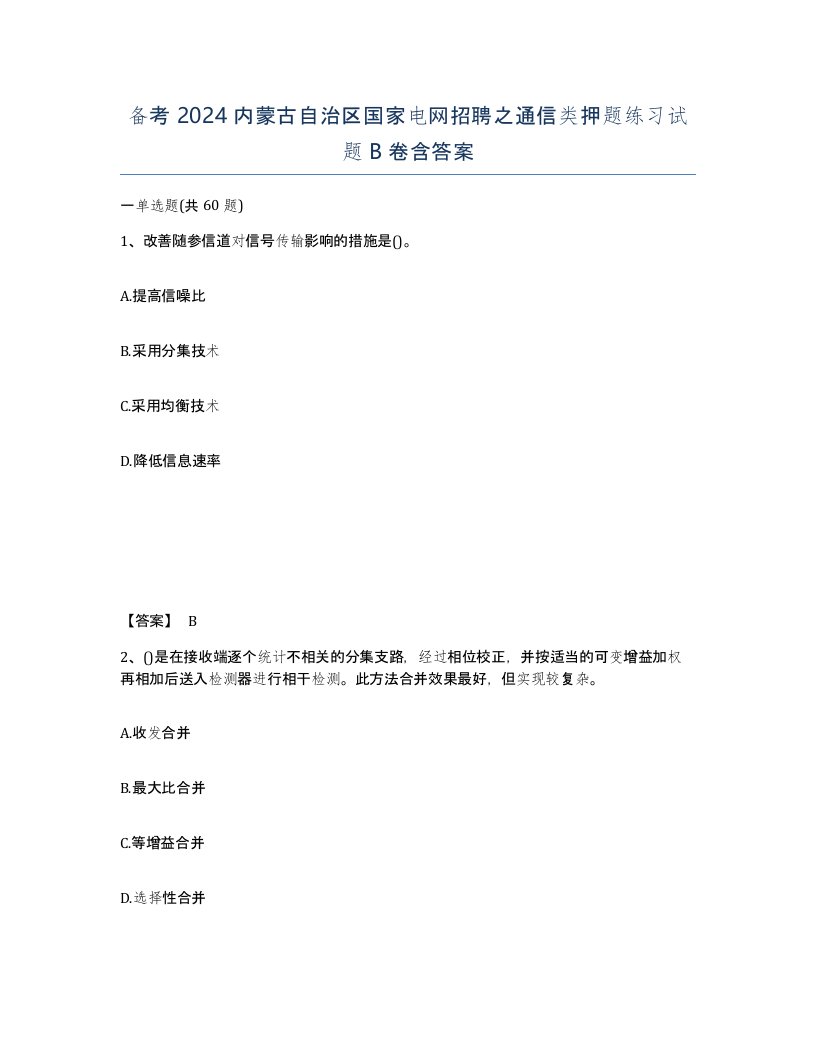 备考 2024 内蒙古自治区国家电网招聘之通信类押题练习试题 B 卷含答案

一单选题(共 60 题)

1、改善随参信道对信号传输影响的措施是()。

A.提高信噪比

B.采用分集技术

C.采用均衡技术

D.降低信息速率

【答案】 B

2、()是在接收端逐个统计不相关的分集支路，经过相位校正，并按适当的可变增益加权再相加后送入检测器进行相干检测。此方法合并效果最好，但实现较复杂。

A.收发合并

B.最大比合并

C.等增益合并

D.选择性合并